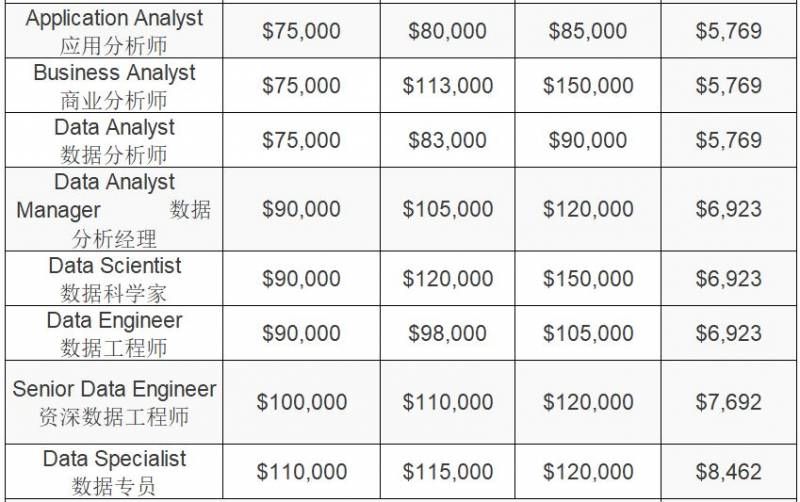 | | | | | |
|---|---|---|---|---|
| Application Analyst 应用分析师 | \$75,000 | \$80,000 | \$85,000 | \$5,769 |
| Business Analyst 商业分析师 | \$75,000 | \$113,000 | \$150,000 | \$5,769 |
| Data Analyst 数据分析师 | \$75,000 | \$83,000 | \$90,000 | \$5,769 |
| Data Analyst Manager 数据分析经理 | \$90,000 | \$105,000 | \$120,000 | \$6,923 |
| Data Scientist 数据科学家 | \$90,000 | \$120,000 | \$150,000 | \$6,923 |
| Data Engineer 数据工程师 | \$90,000 | \$98,000 | \$105,000 | \$6,923 |
| Senior Data Engineer 资深数据工程师 | \$100,000 | \$110,000 | \$120,000 | \$7,692 |
| Data Specialist 数据专员 | \$110,000 | \$115,000 | \$120,000 | \$8,462 |